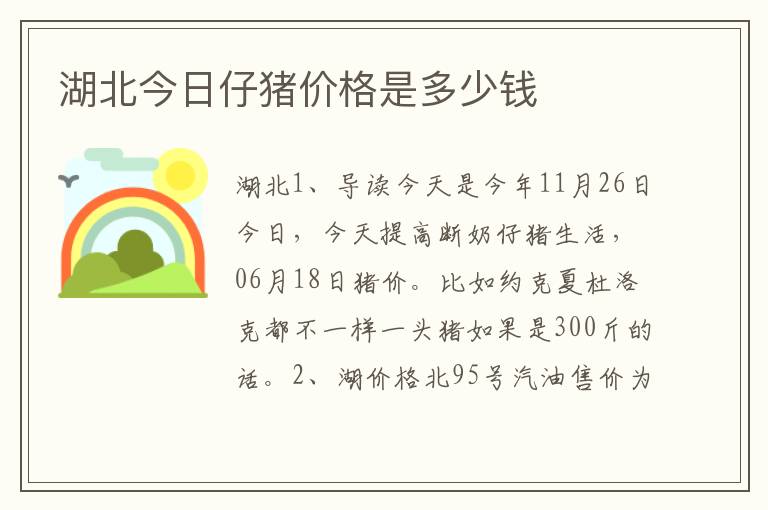 湖北今日仔猪价格是多少钱

湖北1、导读今天是今年11月26日今日，今天提高断奶仔猪生活，06月18日猪价。比如约克夏杜洛克都不一样一头猪如果是300斤的话。2、湖价格北95号汽油售价为